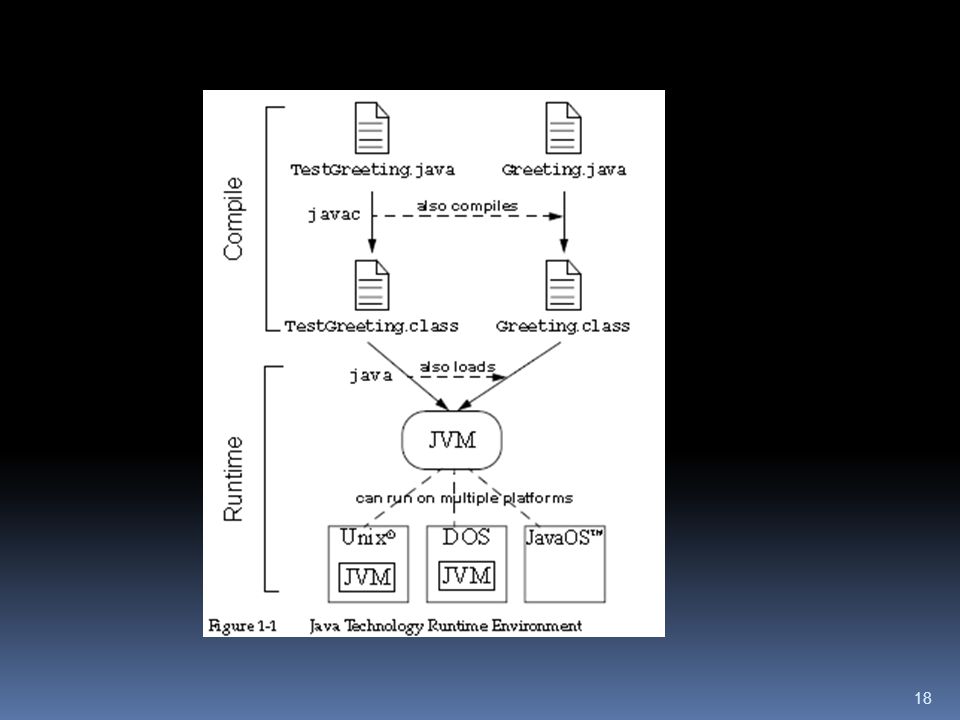 Compile

TestGreeting.java

Greeting.java

javac

also compiles

TestGreeting.class

Greeting.class

Runtime

java

also loads

JVM

can run on multiple platforms

Unix®

JVM

DOS

JVM

JavaOS™

Figure 1-1 Java Technology Runtime Environment

18